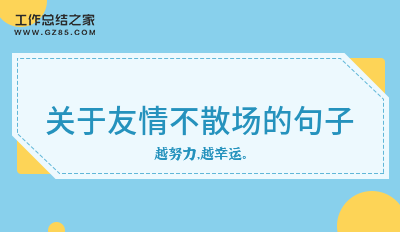 工作总结之家
WWW.GZ85.COM

关于友情不散场的句子

越努力,越幸运。